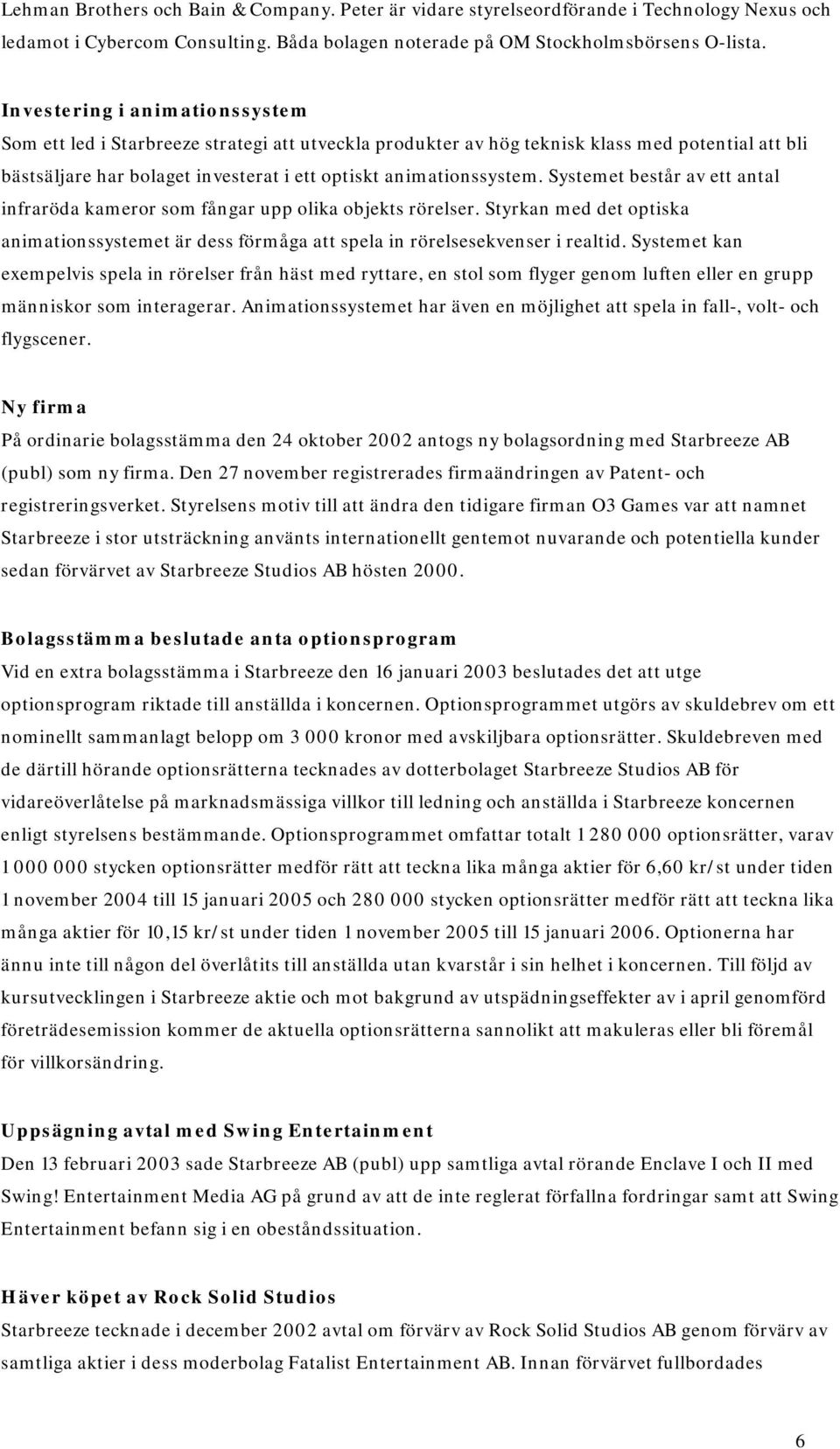 Lehman Brothers och Bain & Company. Peter är vidare styrelseordförande i Technology Nexus och ledamot i Cybercom Consulting. Båda bolagen noterade på OM Stockholmsbörsens O-lista.

Investering i animationssystem

Som ett led i Starbreeze strategi att utveckla produkter av hög teknisk klass med potential att bli bästsäljare har bolaget investerat i ett optiskt animationssystem. Systemet består av ett antal infraröda kameror som fångar upp olika objekts rörelser. Styrkan med det optiska animationssystemet är dess förmåga att spela in rörelsesekvenser i realtid. Systemet kan exempelvis spela in rörelser från häst med ryttare, en stol som flyger genom luften eller en grupp människor som interagerar. Animationssystemet har även en möjlighet att spela in fall-, volt- och flygscener.

Ny firma

På ordinarie bolagsstämma den 24 oktober 2002 antogs ny bolagsordning med Starbreeze AB (publ) som ny firma. Den 27 november registrerades firmaändringen av Patent- och registreringsverket. Styrelsens motiv till att ändra den tidigare firman O3 Games var att namnet Starbreeze i stor utsträckning använts internationellt gentemot nuvarande och potentiella kunder sedan förvärvet av Starbreeze Studios AB hösten 2000.

Bolagsstämma beslutade anta optionsprogram

Vid en extra bolagsstämma i Starbreeze den 16 januari 2003 beslutades det att utge optionsprogram riktade till anställda i koncernen. Optionsprogrammet utgörs av skuldebrev om ett nominellt sammanlagt belopp om 3 000 kronor med avskiljbara optionsrätter. Skuldebreven med de därtill hörande optionsrätterna tecknades av dotterbolaget Starbreeze Studios AB för vidareöverlåtelse på marknadsmässiga villkor till ledning och anställda i Starbreeze koncernen enligt styrelsens bestämmande. Optionsprogrammet omfattar totalt 1 280 000 optionsrätter, varav 1 000 000 stycken optionsrätter medför rätt att teckna lika många aktier för 6,60 kr/st under tiden 1 november 2004 till 15 januari 2005 och 280 000 stycken optionsrätter medför rätt att teckna lika många aktier för 10,15 kr/st under tiden 1 november 2005 till 15 januari 2006. Optionerna har ännu inte till någon del överlåtits till anställda utan kvarstår i sin helhet i koncernen. Till följd av kursutvecklingen i Starbreeze aktie och mot bakgrund av utspädningseffekter av i april genomförd företrädesemission kommer de aktuella optionsrätterna sannolikt att makuleras eller bli föremål för villkorsändring.

Uppsägning avtal med Swing Entertainment

Den 13 februari 2003 sade Starbreeze AB (publ) upp samtliga avtal rörande Enclave I och II med Swing! Entertainment Media AG på grund av att de inte reglerat förfallna fordringar samt att Swing Entertainment befann sig i en obeståndssituation.

Häver köpet av Rock Solid Studios

Starbreeze tecknade i december 2002 avtal om förvärv av Rock Solid Studios AB genom förvärv av samtliga aktier i dess moderbolag Fatalist Entertainment AB. Innan förvärvet fullbordades

6